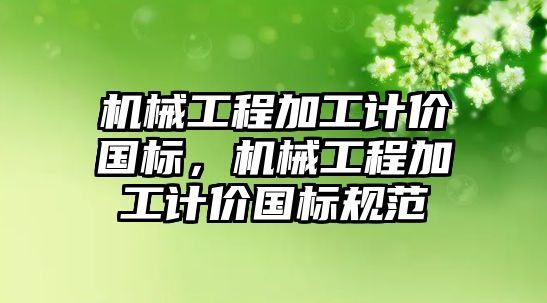 机械工程加工计价国标，机械工程加工计价国标规范